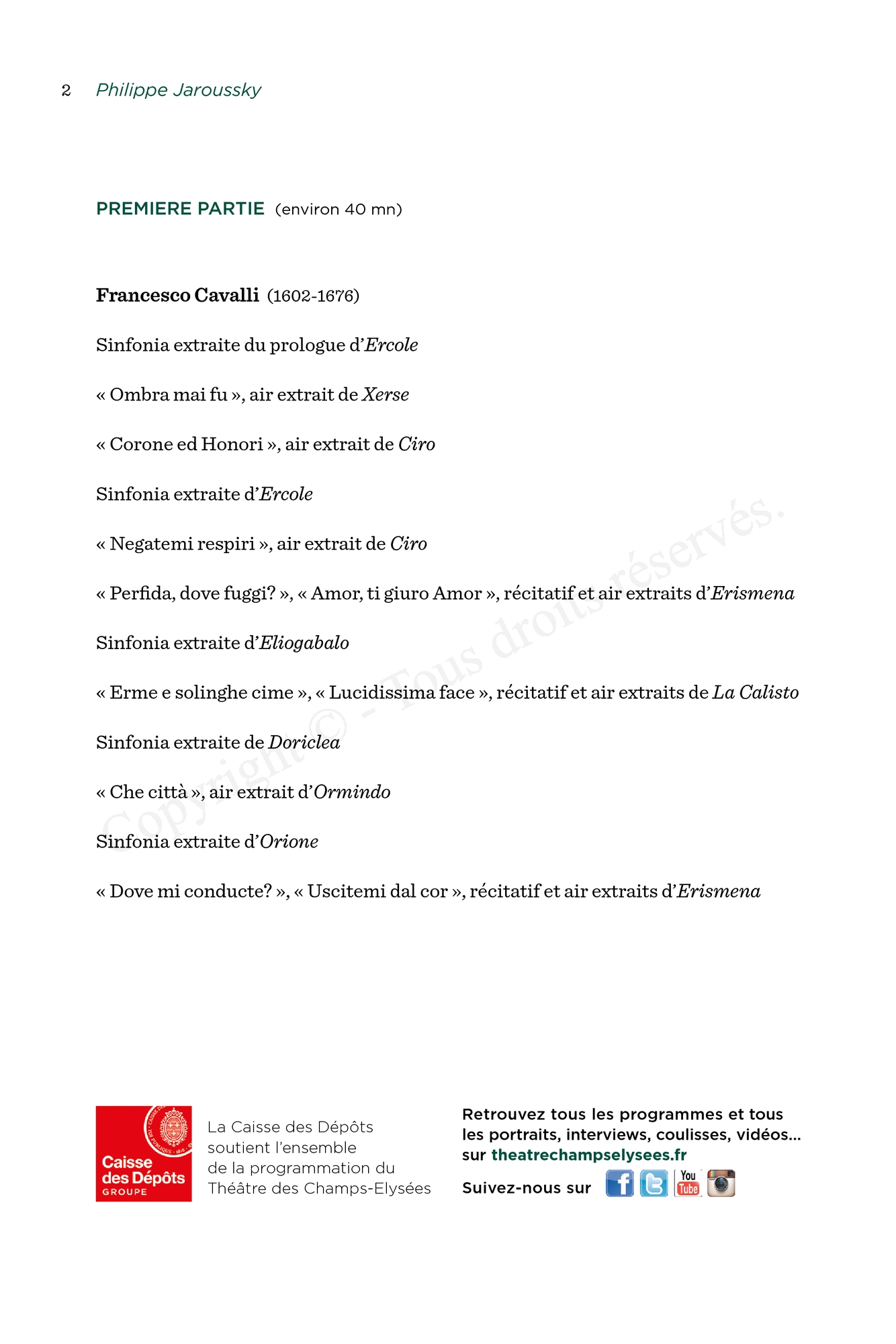 2 Philippe Jaroussky

PREMIERE PARTIE (environ 40 mn)

Francesco Cavalli (1602-1676)

Sinfonia extraite du prologue d'Ercole

« Ombra mai fu », air extrait de Xerse

« Corone ed Honori », air extrait de Ciro

Sinfonia extraite d'Ercole

« Negatemi respiri », air extrait de Ciro

« Perfida, dove fuggi? », « Amor, ti giuro Amor », récitatif et air extraits d'Erismena

Sinfonia extraite d'Eliogabalo

« Erme e solinghe cime », « Lucidissima face », récitatif et air extraits de La Calisto

Sinfonia extraite de Doriclea

« Che città », air extrait d'Ormindo

Sinfonia extraite d'Orione

« Dove mi conducte? », « Uscitemi dal cor », récitatif et air extraits d'Erismena

Copyright © - Tous droits réservés.

Caisse des Dépôts GROUPE

La Caisse des Dépôts soutient l'ensemble de la programmation du Théâtre des Champs-Elysées

Retrouvez tous les programmes et tous les portraits, interviews, coulisses, vidéos... sur theatrechampselysees.fr

Suivez-nous sur

You Tube